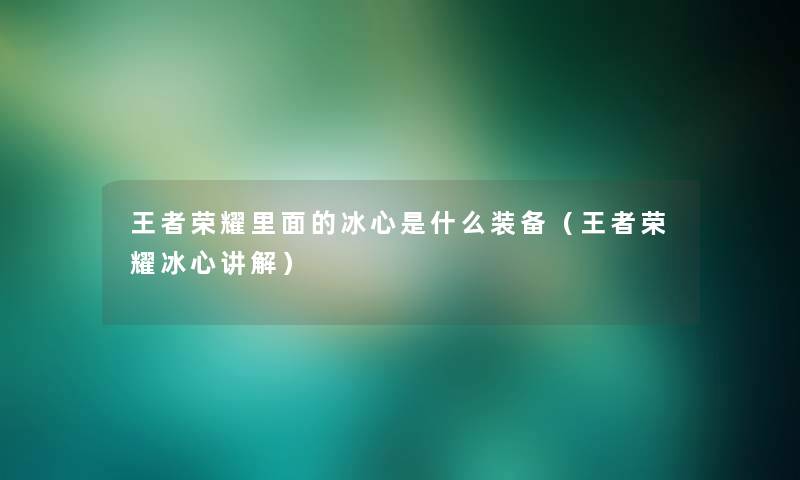 王者荣耀里面的冰心是什么装备（王者荣耀冰心讲解）